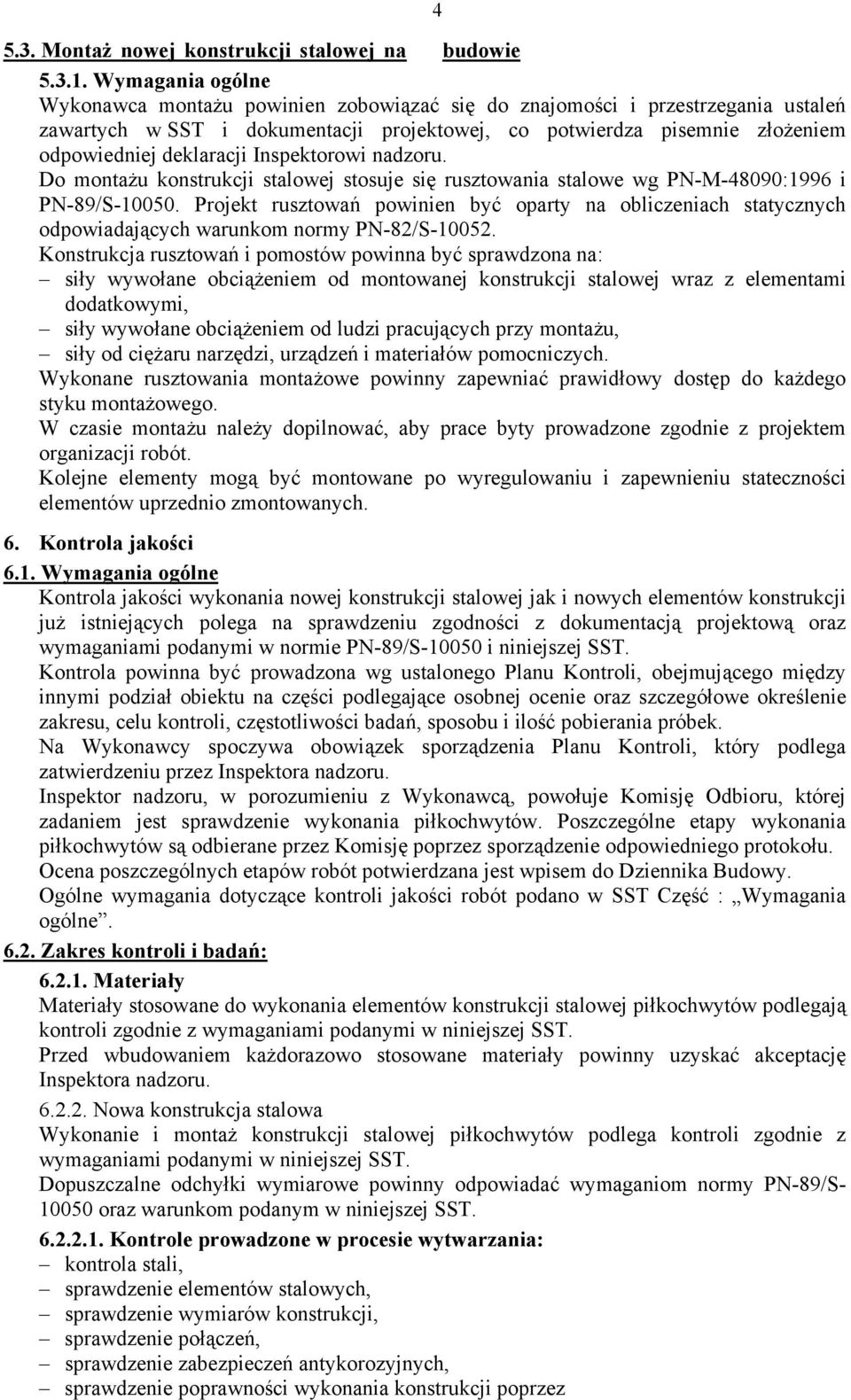 4

5.3. Montaż nowej konstrukcji stalowej na budowie

5.3.1. Wymagania ogólne

Wykonawca montażu powinien zobowiązać się do znajomości i przestrzegania ustaleń zawartych w SST i dokumentacji projektowej, co potwierdza pisemnie złożeniem odpowiedniej deklaracji Inspektorowi nadzoru.

Do montażu konstrukcji stalowej stosuje się rusztowania stalowe wg PN-M-48090:1996 i PN-89/S-10050. Projekt rusztowań powinien być oparty na obliczeniach statycznych odpowiadających warunkom normy PN-82/S-10052.

Konstrukcja rusztowań i pomostów powinna być sprawdzona na:
– siły wywołane obciążeniem od montowanej konstrukcji stalowej wraz z elementami dodatkowymi,
– siły wywołane obciążeniem od ludzi pracujących przy montażu,
– siły od ciężaru narzędzi, urządzeń i materiałów pomocniczych.

Wykonane rusztowania montażowe powinny zapewniać prawidłowy dostęp do każdego styku montażowego.

W czasie montażu należy dopilnować, aby prace byty prowadzone zgodnie z projektem organizacji robót.

Kolejne elementy mogą być montowane po wyregulowaniu i zapewnieniu stateczności elementów uprzednio zmontowanych.

6. Kontrola jakości

6.1. Wymagania ogólne

Kontrola jakości wykonania nowej konstrukcji stalowej jak i nowych elementów konstrukcji już istniejących polega na sprawdzeniu zgodności z dokumentacją projektową oraz wymaganiami podanymi w normie PN-89/S-10050 i niniejszej SST.

Kontrola powinna być prowadzona wg ustalonego Planu Kontroli, obejmującego między innymi podział obiektu na części podlegające osobnej ocenie oraz szczegółowe określenie zakresu, celu kontroli, częstotliwości badań, sposobu i ilość pobierania próbek.

Na Wykonawcy spoczywa obowiązek sporządzenia Planu Kontroli, który podlega zatwierdzeniu przez Inspektora nadzoru.

Inspektor nadzoru, w porozumieniu z Wykonawcą, powołuje Komisję Odbioru, której zadaniem jest sprawdzenie wykonania piłkochwytów. Poszczególne etapy wykonania piłkochwytów są odbierane przez Komisję poprzez sporządzenie odpowiedniego protokołu.

Ocena poszczególnych etapów robót potwierdzana jest wpisem do Dziennika Budowy.

Ogólne wymagania dotyczące kontroli jakości robót podano w SST Część : „Wymagania ogólne”.

6.2. Zakres kontroli i badań:

6.2.1. Materiały

Materiały stosowane do wykonania elementów konstrukcji stalowej piłkochwytów podlegają kontroli zgodnie z wymaganiami podanymi w niniejszej SST.

Przed wbudowaniem każdorazowo stosowane materiały powinny uzyskać akceptację Inspektora nadzoru.

6.2.2. Nowa konstrukcja stalowa

Wykonanie i montaż konstrukcji stalowej piłkochwytów podlega kontroli zgodnie z wymaganiami podanymi w niniejszej SST.

Dopuszczalne odchyłki wymiarowe powinny odpowiadać wymaganiom normy PN-89/S-10050 oraz warunkom podanym w niniejszej SST.

6.2.2.1. Kontrole prowadzone w procesie wytwarzania:
– kontrola stali,
– sprawdzenie elementów stalowych,
– sprawdzenie wymiarów konstrukcji,
– sprawdzenie połączeń,
– sprawdzenie zabezpieczeń antykorozyjnych,
– sprawdzenie poprawności wykonania konstrukcji poprzez